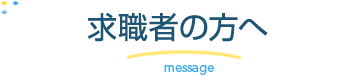 求職者の方へ

message